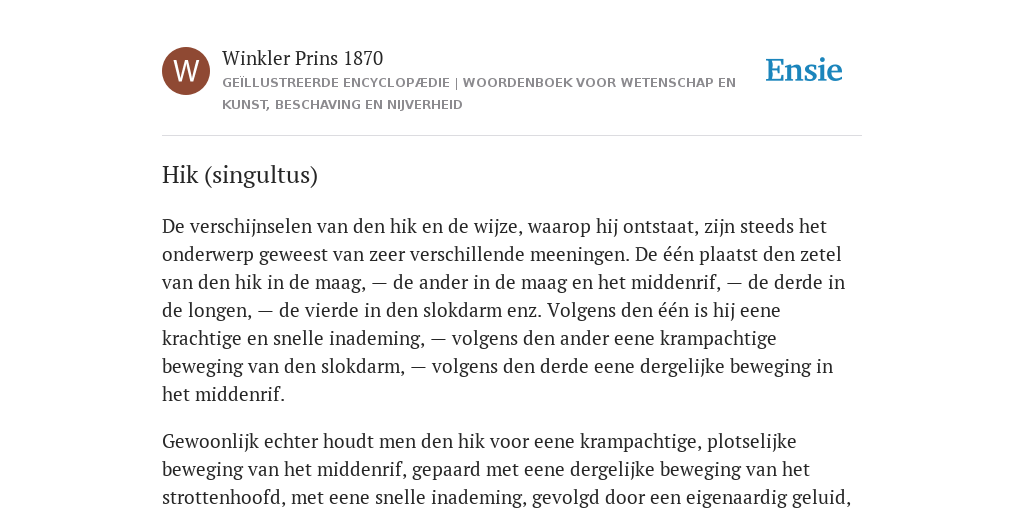 W

Winkler Prins 1870

GEÏLLUSTREERDE ENCYCLOPÆDIE | WOORDENBOEK VOOR WETENSCHAP EN KUNST, BESCHAVING EN NIJVERHEID

Ensie

Hik (singultus)

De verschijnselen van den hik en de wijze, waarop hij ontstaat, zijn steeds het onderwerp geweest van zeer verschillende meeningen. De één plaatst den zetel van den hik in de maag, — de ander in de maag en het middenrif, — de derde in de longen, — de vierde in den slokdarm enz. Volgens den één is hij eene krachtige en snelle inademing, — volgens den ander eene krampachtige beweging van den slokdarm, — volgens den derde eene dergelijke beweging in het middenrif.

Gewoonlijk echter houdt men den hik voor eene krampachtige, plotselijke beweging van het middenrif, gepaard met eene dergelijke beweging van het strottenhoofd, met eene snelle inademing, gevolgd door een eigenaardig geluid,